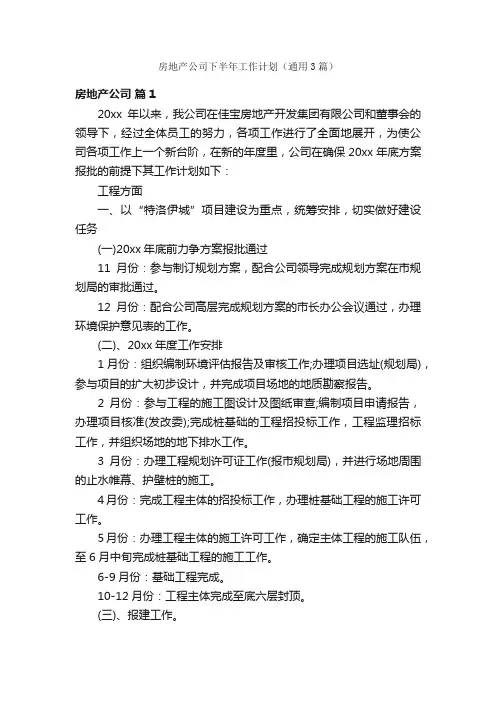 房地产公司下半年工作计划（通用3篇）

房地产公司 篇1

20xx 年以来，我公司在佳宝房地产开发集团有限公司和董事会的领导下，经过全体员工的努力，各项工作进行了全面地展开，为使公司各项工作上一个新台阶，在新的年度里，公司在确保 20xx 年底方案报批的前提下其工作计划如下：

工程方面

一、以“特洛伊城”项目建设为重点，统筹安排，切实做好建设任务

(一)20xx 年底前力争方案报批通过

11 月份：参与制订规划方案，配合公司领导完成规划方案在市规划局的审批通过。

12 月份：配合公司高层完成规划方案的市长办公会议通过，办理环境保护意见表的工作。

(二)、20xx 年度工作安排

1 月份：组织编制环境评估报告及审核工作;办理项目选址(规划局)，参与项目的扩大初步设计，并完成项目场地的地质勘察报告。

2 月份：参与工程的施工图设计及图纸审查;编制项目申请报告，办理项目核准(发改委);完成桩基础的工程招投标工作，工程监理招标工作，并组织场地的地下排水工作。

3 月份：办理工程规划许可证工作(报市规划局)，并进行场地周围的止水帷幕、护壁桩的施工。

4 月份：完成工程主体的招投标工作，办理桩基础工程的施工许可工作。

5 月份：办理工程主体的施工许可工作，确定主体工程的施工队伍，至 6 月中旬完成桩基础工程的施工工作。

6-9 月份：基础工程完成。

10-12 月份：工程主体完成至底六层封顶。

(三)、报建工作。